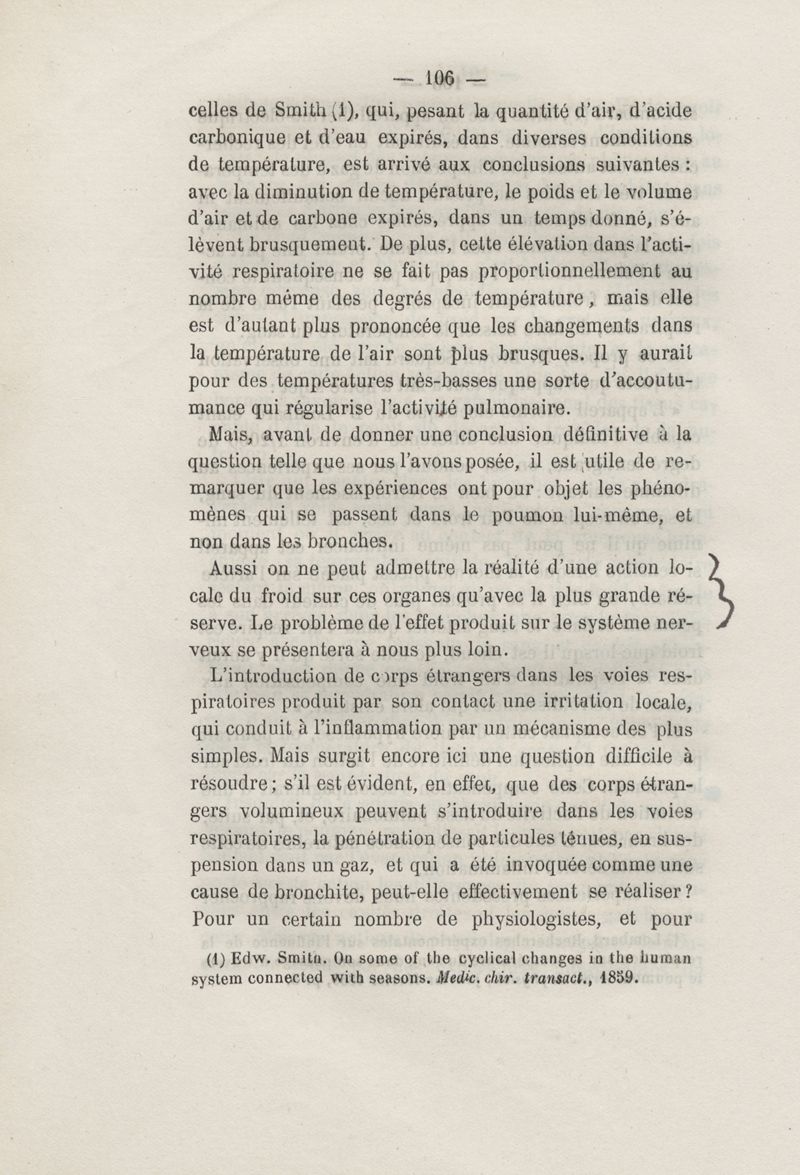 — 106 —

celles de Smith (1), qui, pesant la quantité d'air, d'acide carbonique et d'eau expirés, dans diverses conditions de température, est arrivé aux conclusions suivantes : avec la diminution de température, le poids et le volume d'air et de carbone expirés, dans un temps donné, s'élèvent brusquement. De plus, cette élévation dans l'activité respiratoire ne se fait pas proportionnellement au nombre même des degrés de température, mais elle est d'autant plus prononcée que les changements dans la température de l'air sont plus brusques. Il y aurait pour des températures très-basses une sorte d'accoutumance qui régularise l'activité pulmonaire.

Mais, avant de donner une conclusion définitive à la question telle que nous l'avons posée, il est utile de remarquer que les expériences ont pour objet les phénomènes qui se passent dans le poumon lui-même, et non dans les bronches.

Aussi on ne peut admettre la réalité d'une action locale du froid sur ces organes qu'avec la plus grande réserve. Le problème de l'effet produit sur le système nerveux se présentera à nous plus loin.

L'introduction de corps étrangers dans les voies respiratoires produit par son contact une irritation locale, qui conduit à l'inflammation par un mécanisme des plus simples. Mais surgit encore ici une question difficile à résoudre ; s'il est évident, en effet, que des corps étrangers volumineux peuvent s'introduire dans les voies respiratoires, la pénétration de particules ténues, en suspension dans un gaz, et qui a été invoquée comme une cause de bronchite, peut-elle effectivement se réaliser ? Pour un certain nombre de physiologistes, et pour

(1) Edw. Smith. On some of the cyclical changes in the human system connected with seasons. Medic. chir. transact., 1859.